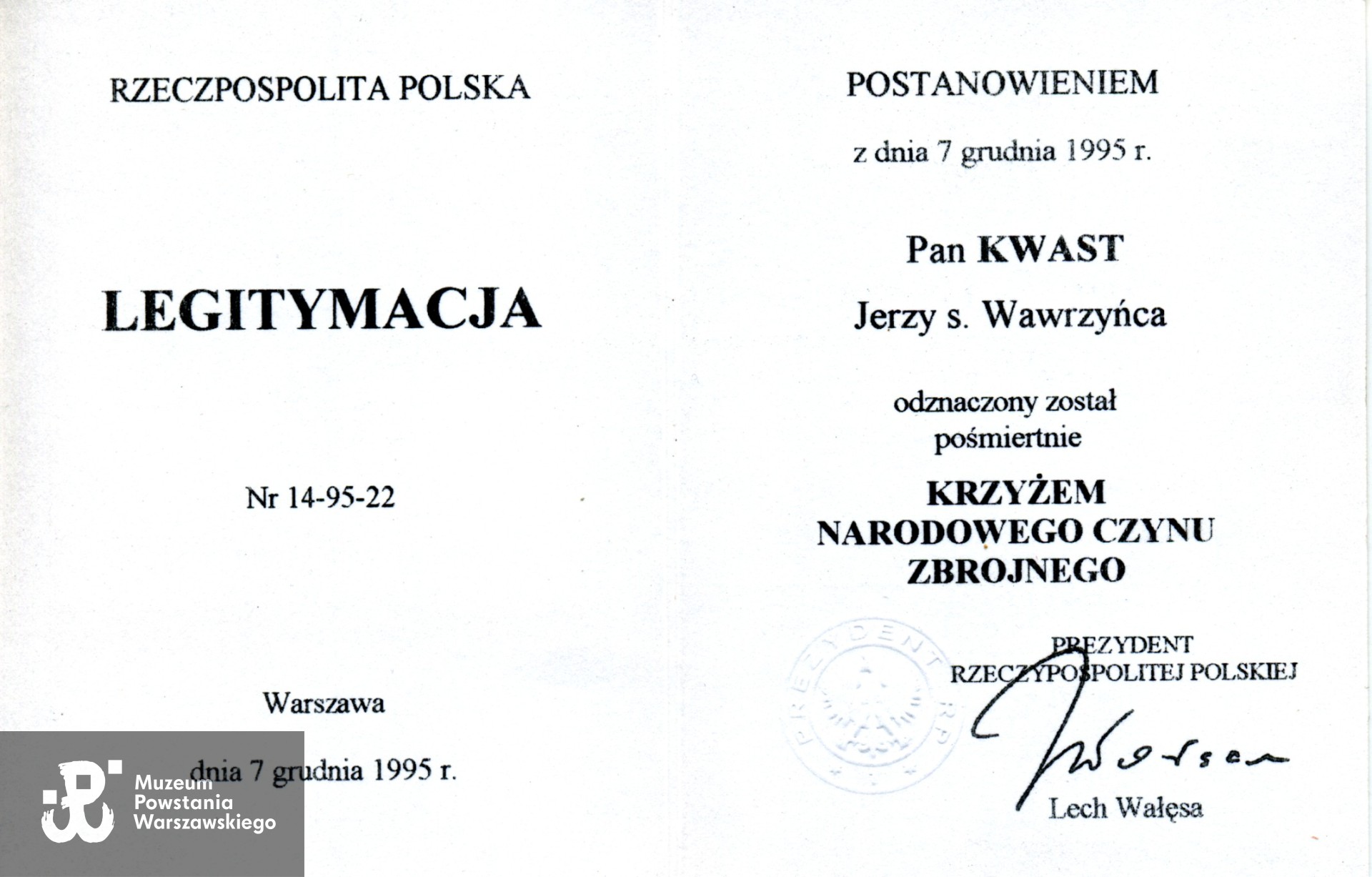 RZECZPOSPOLITA POLSKA

LEGITYMACJA

Nr 14-95-22

Warszawa

dnia 7 grudnia 1995 r.

Muzeum Powstania Warszawskiego

POSTANOWIENIEM

z dnia 7 grudnia 1995 r.

Pan KWAST

Jerzy s. Wawrzyńca

odznaczony został pośmiertnie

KRZYŻEM NARODOWEGO CZYNU ZBROJNEGO

PREZYDENT RP

PREZYDENT RZECZYPOSPOLITEJ POLSKIEJ

Wałęsa

Lech Wałęsa